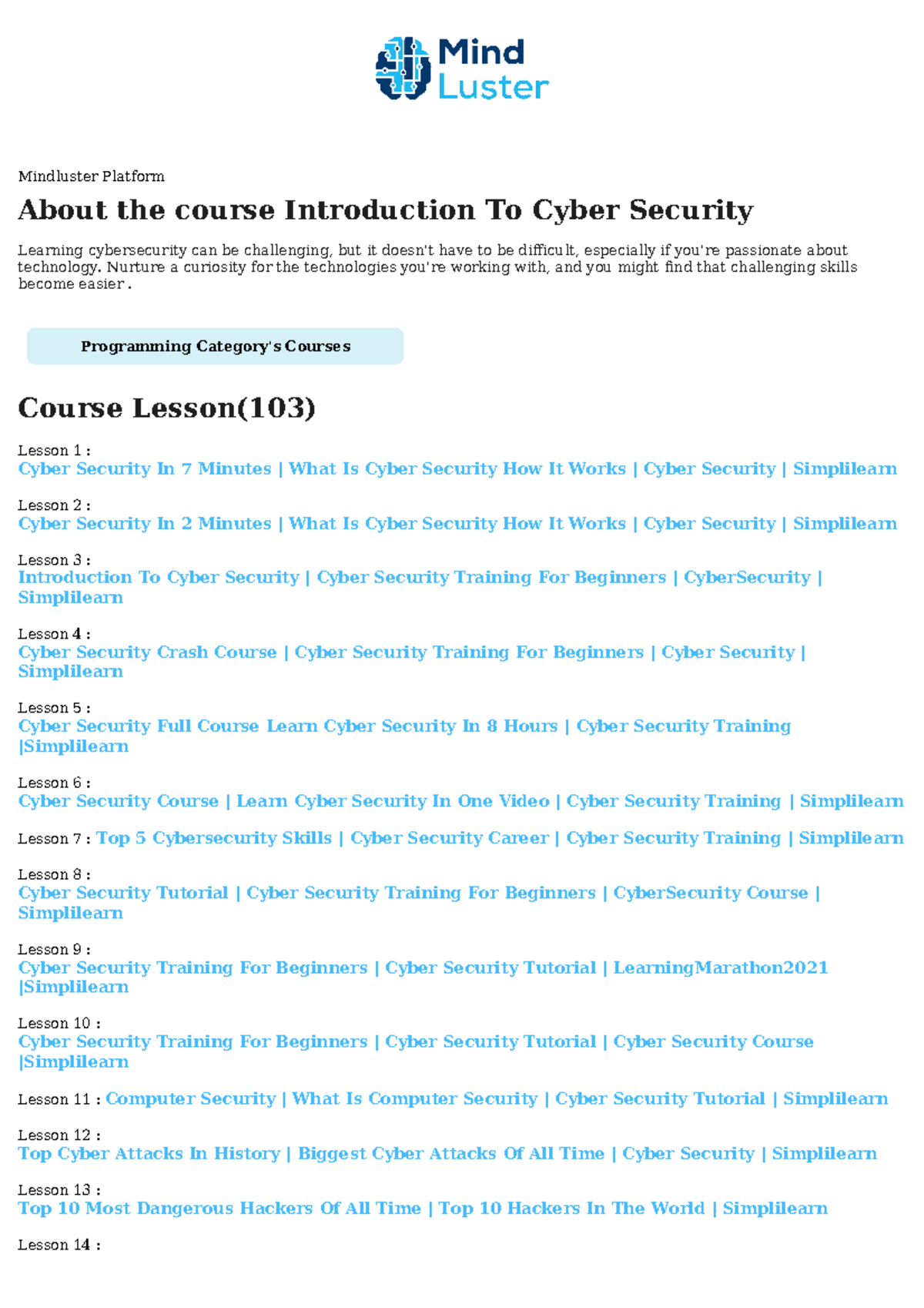 Mind Luster

Mindluster Platform

About the course Introduction To Cyber Security

Learning cybersecurity can be challenging, but it doesn't have to be difficult, especially if you're passionate about technology. Nurture a curiosity for the technologies you're working with, and you might find that challenging skills become easier.

Programming Category's Courses

Course Lesson(103)

Lesson 1 :
Cyber Security In 7 Minutes | What Is Cyber Security How It Works | Cyber Security | Simplilearn

Lesson 2 :
Cyber Security In 2 Minutes | What Is Cyber Security How It Works | Cyber Security | Simplilearn

Lesson 3 :
Introduction To Cyber Security | Cyber Security Training For Beginners | CyberSecurity | Simplilearn

Lesson 4 :
Cyber Security Crash Course | Cyber Security Training For Beginners | Cyber Security | Simplilearn

Lesson 5 :
Cyber Security Full Course Learn Cyber Security In 8 Hours | Cyber Security Training |Simplilearn

Lesson 6 :
Cyber Security Course | Learn Cyber Security In One Video | Cyber Security Training | Simplilearn

Lesson 7 : Top 5 Cybersecurity Skills | Cyber Security Career | Cyber Security Training | Simplilearn

Lesson 8 :
Cyber Security Tutorial | Cyber Security Training For Beginners | CyberSecurity Course | Simplilearn

Lesson 9 :
Cyber Security Training For Beginners | Cyber Security Tutorial | LearningMarathon2021 |Simplilearn

Lesson 10 :
Cyber Security Training For Beginners | Cyber Security Tutorial | Cyber Security Course |Simplilearn

Lesson 11 : Computer Security | What Is Computer Security | Cyber Security Tutorial | Simplilearn

Lesson 12 :
Top Cyber Attacks In History | Biggest Cyber Attacks Of All Time | Cyber Security | Simplilearn

Lesson 13 :
Top 10 Most Dangerous Hackers Of All Time | Top 10 Hackers In The World | Simplilearn

Lesson 14 :